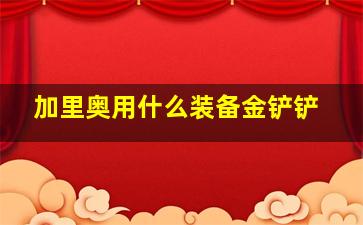 加里奥用什么装备金铲铲